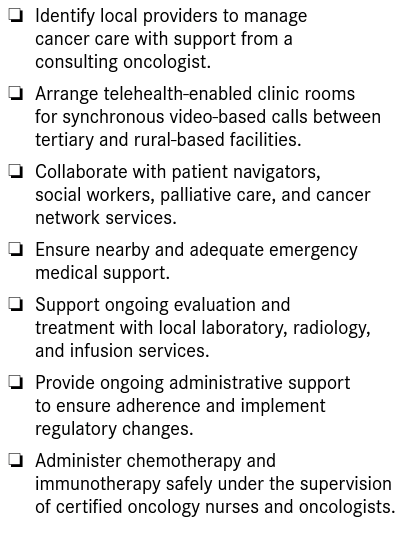 ❏ Identify local providers to manage cancer care with support from a consulting oncologist.

❏ Arrange telehealth-enabled clinic rooms for synchronous video-based calls between tertiary and rural-based facilities.

❏ Collaborate with patient navigators, social workers, palliative care, and cancer network services.

❏ Ensure nearby and adequate emergency medical support.

❏ Support ongoing evaluation and treatment with local laboratory, radiology, and infusion services.

❏ Provide ongoing administrative support to ensure adherence and implement regulatory changes.

❏ Administer chemotherapy and immunotherapy safely under the supervision of certified oncology nurses and oncologists.